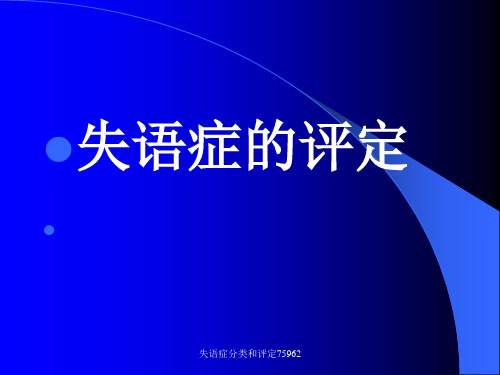 失语症的评定

失语症分类和评定75962